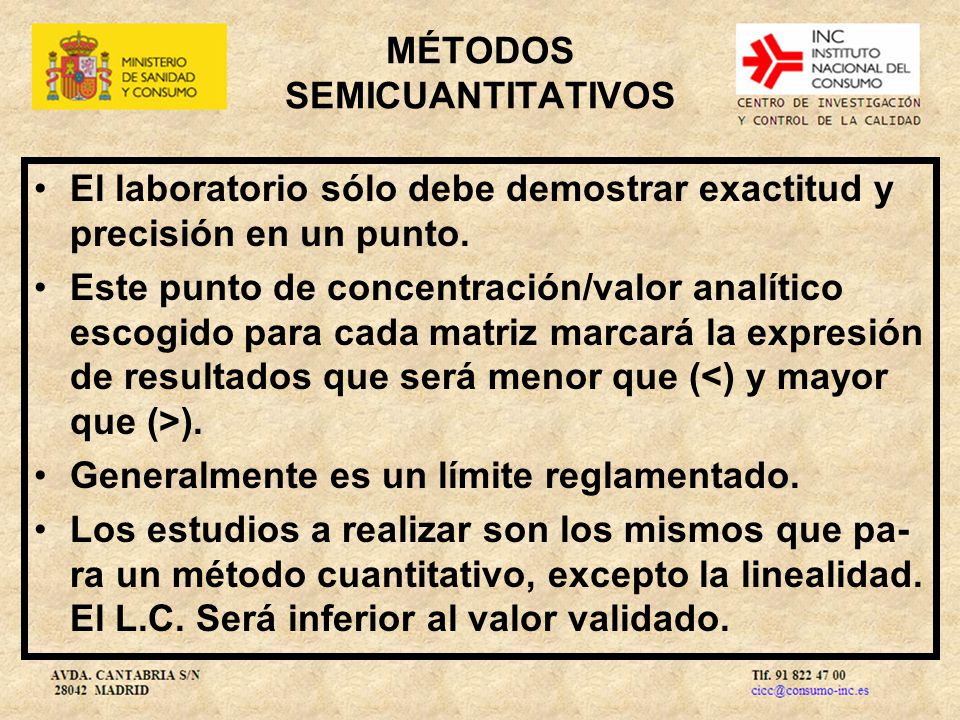 MINISTERIO DE SANIDAD Y CONSUMO

MÉTODOS SEMICUANTITATIVOS

INC INSTITUTO NACIONAL DEL CONSUMO

CENTRO DE INVESTIGACIÓN Y CONTROL DE LA CALIDAD

• El laboratorio sólo debe demostrar exactitud y precisión en un punto.
• Este punto de concentración/valor analítico escogido para cada matriz marcará la expresión de resultados que será menor que (<) y mayor que (>).
• Generalmente es un límite reglamentado.
• Los estudios a realizar son los mismos que para un método cuantitativo, excepto la linealidad. El L.C. Será inferior al valor validado.

AVDA. CANTABRIA S/N
28042 MADRID

Tlf. 91 822 47 00
cicc@consumo-inc.es